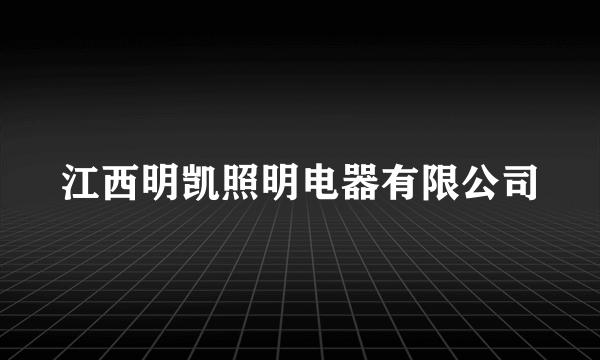 江西明凯照明电器有限公司